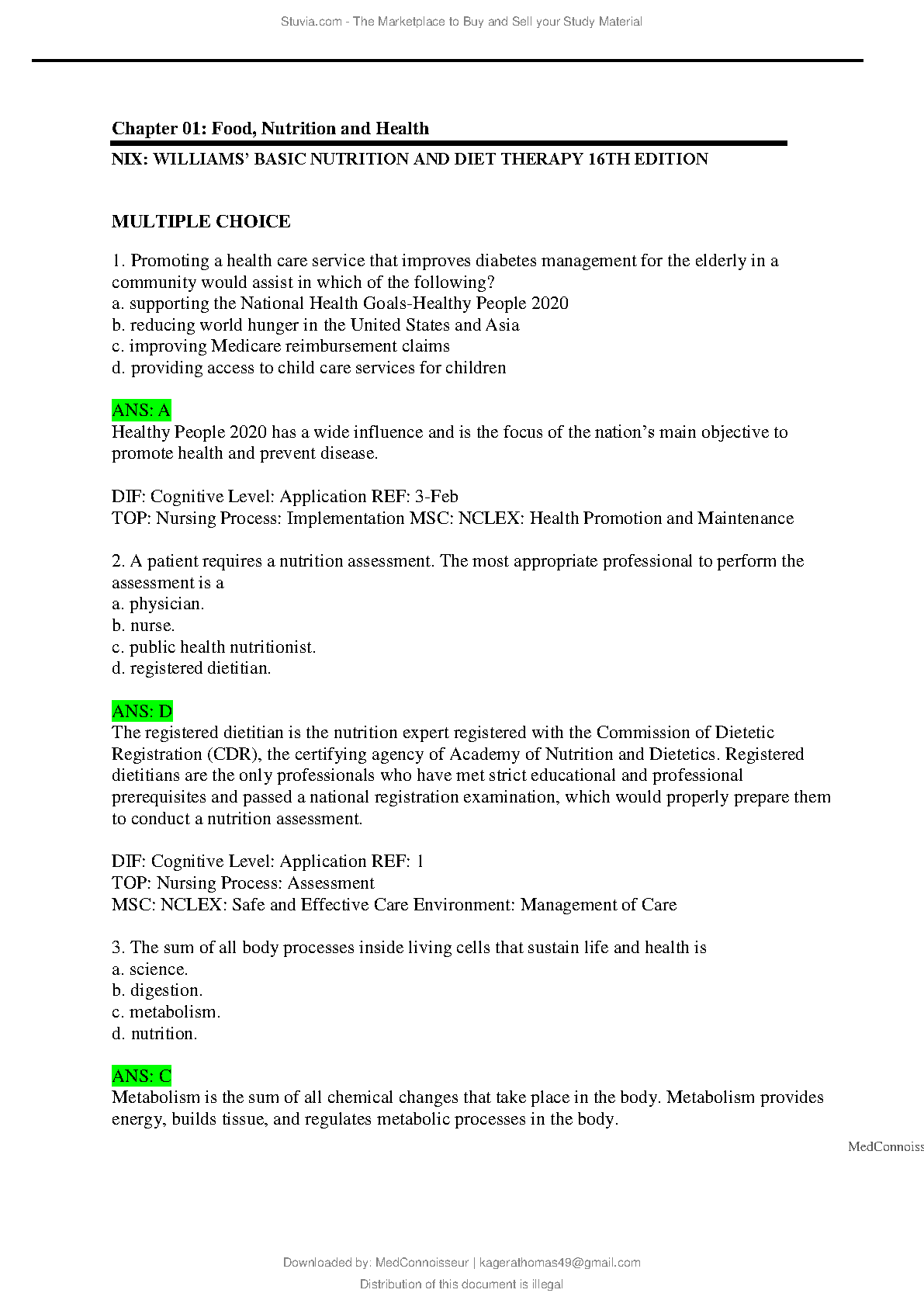 Stuvia.com - The Marketplace to Buy and Sell your Study Material

Chapter 01: Food, Nutrition and Health

NIX: WILLIAMS' BASIC NUTRITION AND DIET THERAPY 16TH EDITION

MULTIPLE CHOICE

1. Promoting a health care service that improves diabetes management for the elderly in a community would assist in which of the following?
a. supporting the National Health Goals-Healthy People 2020
b. reducing world hunger in the United States and Asia
c. improving Medicare reimbursement claims
d. providing access to child care services for children

ANS: A
Healthy People 2020 has a wide influence and is the focus of the nation's main objective to promote health and prevent disease.

DIF: Cognitive Level: Application REF: 3-Feb
TOP: Nursing Process: Implementation MSC: NCLEX: Health Promotion and Maintenance

2. A patient requires a nutrition assessment. The most appropriate professional to perform the assessment is a
a. physician.
b. nurse.
c. public health nutritionist.
d. registered dietitian.

ANS: D
The registered dietitian is the nutrition expert registered with the Commission of Dietetic Registration (CDR), the certifying agency of Academy of Nutrition and Dietetics. Registered dietitians are the only professionals who have met strict educational and professional prerequisites and passed a national registration examination, which would properly prepare them to conduct a nutrition assessment.

DIF: Cognitive Level: Application REF: 1
TOP: Nursing Process: Assessment
MSC: NCLEX: Safe and Effective Care Environment: Management of Care

3. The sum of all body processes inside living cells that sustain life and health is
a. science.
b. digestion.
c. metabolism.
d. nutrition.

ANS: C
Metabolism is the sum of all chemical changes that take place in the body. Metabolism provides energy, builds tissue, and regulates metabolic processes in the body.

MedConnoiss

Downloaded by: MedConnoisseur | kagerathomas49@gmail.com
Distribution of this document is illegal